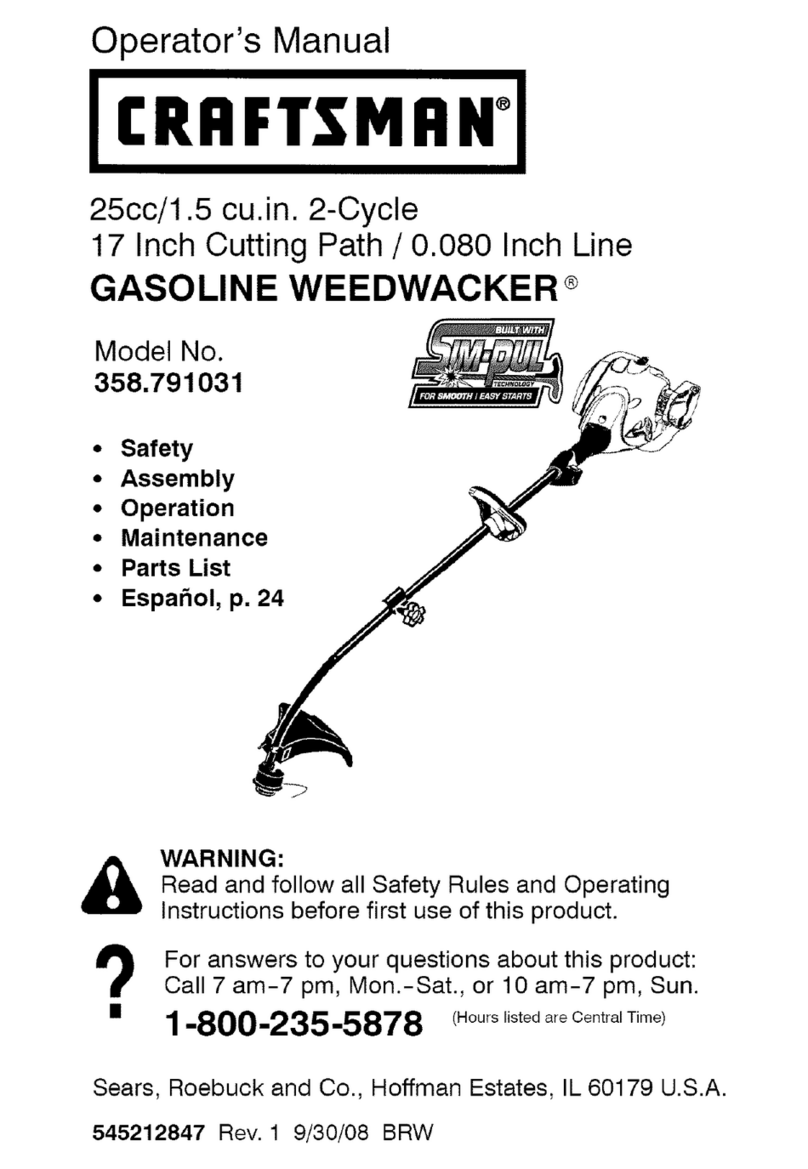 Operator's Manual

CRAFTSMAN®

25cc/1.5 cu.in. 2-Cycle
17 Inch Cutting Path / 0.080 Inch Line
GASOLINE WEEDWACKER®

Model No.
358.791031

BUILT WITH SIM-PUL TECHNOLOGY FOR SMOOTH / EASY STARTS

• Safety
• Assembly
• Operation
• Maintenance
• Parts List
• Español, p. 24

WARNING:
Read and follow all Safety Rules and Operating Instructions before first use of this product.

For answers to your questions about this product:
Call 7 am-7 pm, Mon.-Sat., or 10 am-7 pm, Sun.

1-800-235-5878 (Hours listed are Central Time)

Sears, Roebuck and Co., Hoffman Estates, IL 60179 U.S.A.

545212847 Rev. 1 9/30/08 BRW